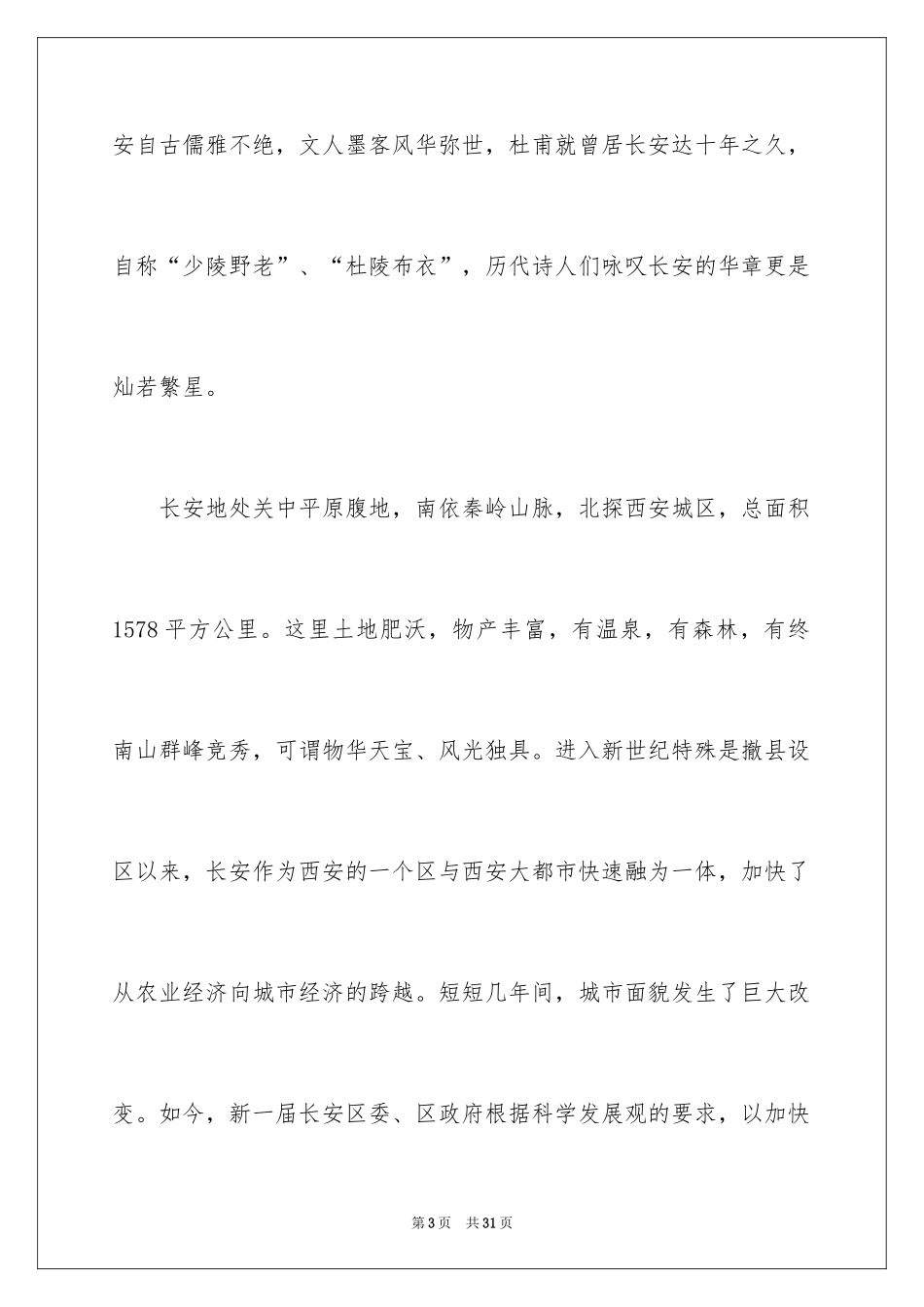 安自古儒雅不绝，文人墨客风华弥世，杜甫就曾居长安达十年之久，自称“少陵野老”、“杜陵布衣”，历代诗人们咏叹长安的华章更是灿若繁星。

长安地处关中平原腹地，南依秦岭山脉，北探西安城区，总面积1578平方公里。这里土地肥沃，物产丰富，有温泉，有森林，有终南山群峰竞秀，可谓物华天宝、风光独具。进入新世纪特殊是撤县设区以来，长安作为西安的一个区与西安大都市快速融为一体，加快了从农业经济向城市经济的跨越。短短几年间，城市面貌发生了巨大改变。如今，新一届长安区委、区政府根据科学发展观的要求，以加快

第3页　共31页